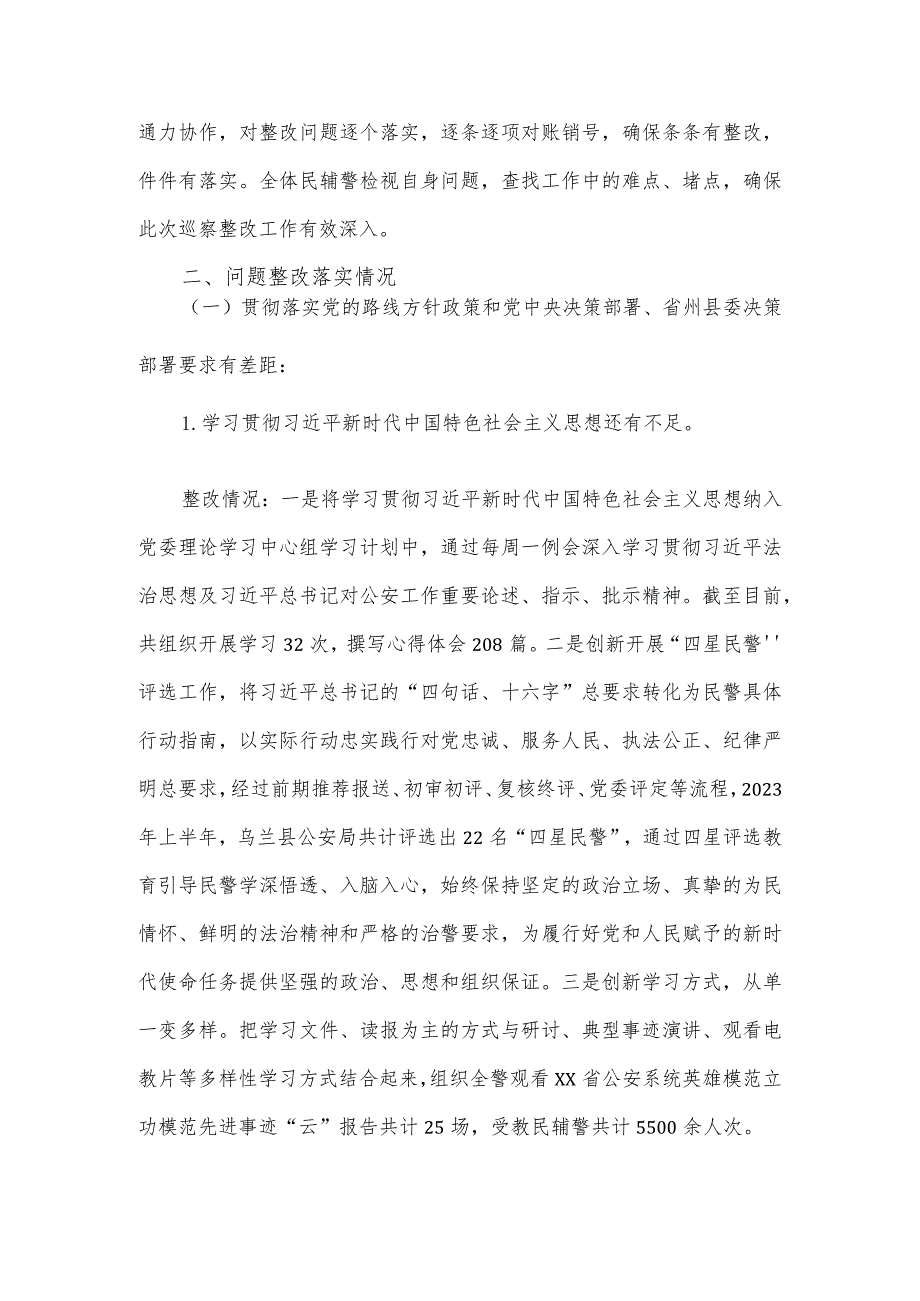 通力协作，对整改问题逐个落实，逐条逐项对账销号，确保条条有整改，件件有落实。全体民辅警检视自身问题，查找工作中的难点、堵点，确保此次巡察整改工作有效深入。

二、问题整改落实情况

（一）贯彻落实党的路线方针政策和党中央决策部署、省州县委决策部署要求有差距：

1.学习贯彻习近平新时代中国特色社会主义思想还有不足。

整改情况：一是将学习贯彻习近平新时代中国特色社会主义思想纳入党委理论学习中心组学习计划中，通过每周一例会深入学习贯彻习近平法治思想及习近平总书记对公安工作重要论述、指示、批示精神。截至目前，共组织开展学习32次，撰写心得体会208篇。二是创新开展“四星民警''评选工作，将习近平总书记的“四句话、十六字”总要求转化为民警具体行动指南，以实际行动忠实践行对党忠诚、服务人民、执法公正、纪律严明总要求，经过前期推荐报送、初审初评、复核终评、党委评定等流程，2023年上半年，乌兰县公安局共计评选出22名“四星民警”，通过四星评选教育引导民警学深悟透、入脑入心，始终保持坚定的政治立场、真挚的为民情怀、鲜明的法治精神和严格的治警要求，为履行好党和人民赋予的新时代使命任务提供坚强的政治、思想和组织保证。三是创新学习方式，从单一变多样。把学习文件、读报为主的方式与研讨、典型事迹演讲、观看电教片等多样性学习方式结合起来，组织全警观看XX省公安系统英雄模范立功模范先进事迹“云”报告共计25场，受教民辅警共计5500余人次。